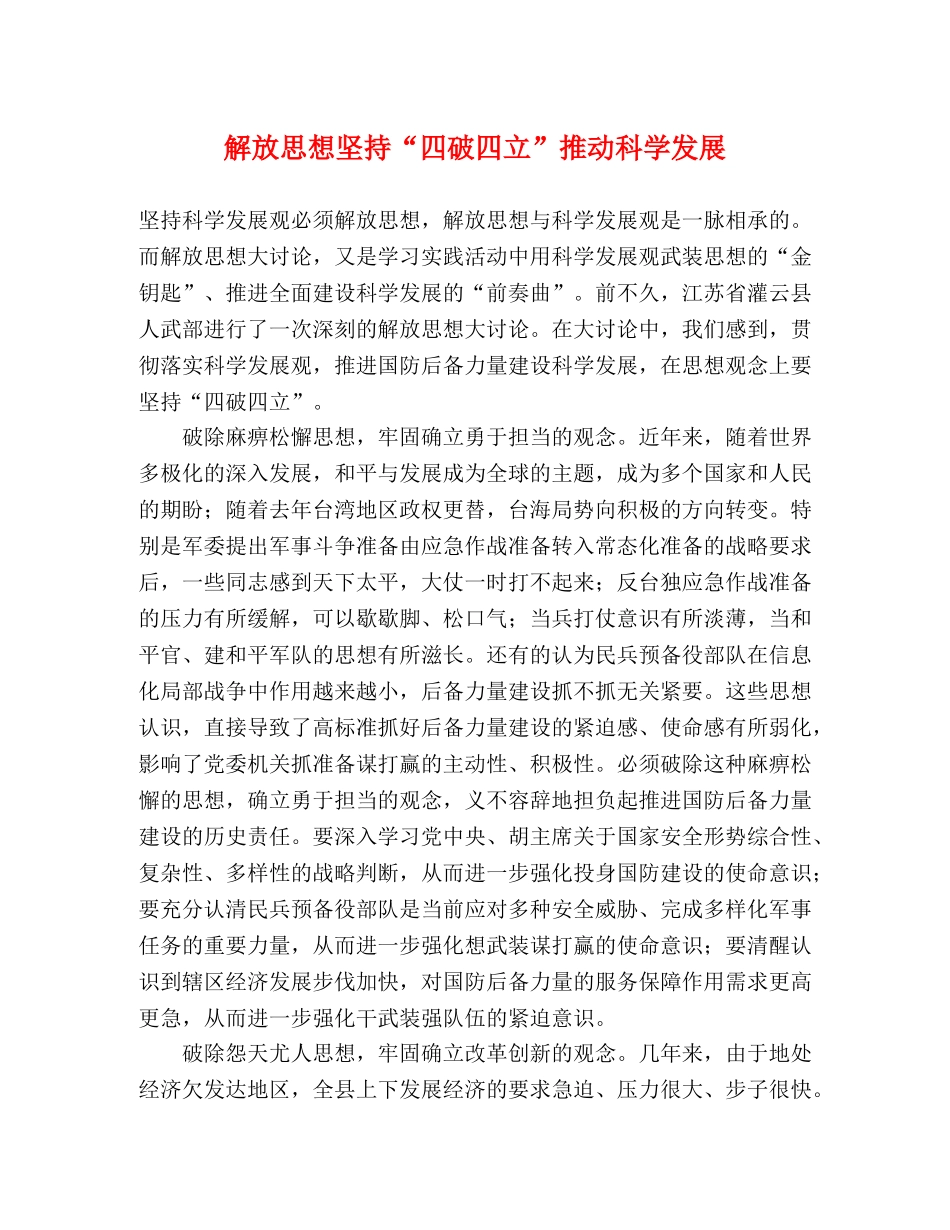 解放思想坚持“四破四立”推动科学发展

坚持科学发展观必须解放思想，解放思想与科学发展观是一脉相承的。而解放思想大讨论，又是学习实践活动中用科学发展观武装思想的“金钥匙”、推进全面建设科学发展的“前奏曲”。前不久，江苏省灌云县人武部进行了一次深刻的解放思想大讨论。在大讨论中，我们感到，贯彻落实科学发展观，推进国防后备力量建设科学发展，在思想观念上要坚持“四破四立”。

破除麻痹松懈思想，牢固确立勇于担当的观念。近年来，随着世界多极化的深入发展，和平与发展成为全球的主题，成为多个国家和人民的期盼；随着去年台湾地区政权更替，台海局势向积极的方向转变。特别是军委提出军事斗争准备由应急作战准备转入常态化准备的战略要求后，一些同志感到天下太平，大仗一时打不起来；反台独应急作战准备的压力有所缓解，可以歇歇脚、松口气；当兵打仗意识有所淡薄，当和平官、建和平军队的思想有所滋长。还有的认为民兵预备役部队在信息化局部战争中作用越来越小，后备力量建设抓不抓无关紧要。这些思想认识，直接导致了高标准抓好后备力量建设的紧迫感、使命感有所弱化，影响了党委机关抓准备谋打赢的主动性、积极性。必须破除这种麻痹松懈的思想，确立勇于担当的观念，义不容辞地担负起推进国防后备力量建设的历史责任。要深入学习党中央、胡主席关于国家安全形势综合性、复杂性、多样性的战略判断，从而进一步强化投身国防建设的使命意识；要充分认清民兵预备役部队是当前应对多种安全威胁、完成多样化军事任务的重要力量，从而进一步强化想武装谋打赢的使命意识；要清醒认识到辖区经济发展步伐加快，对国防后备力量的服务保障作用需求更高更急，从而进一步强化干武装强队伍的紧迫意识。

破除怨天尤人思想，牢固确立改革创新的观念。几年来，由于地处经济欠发达地区，全县上下发展经济的要求急迫、压力很大、步子很快。